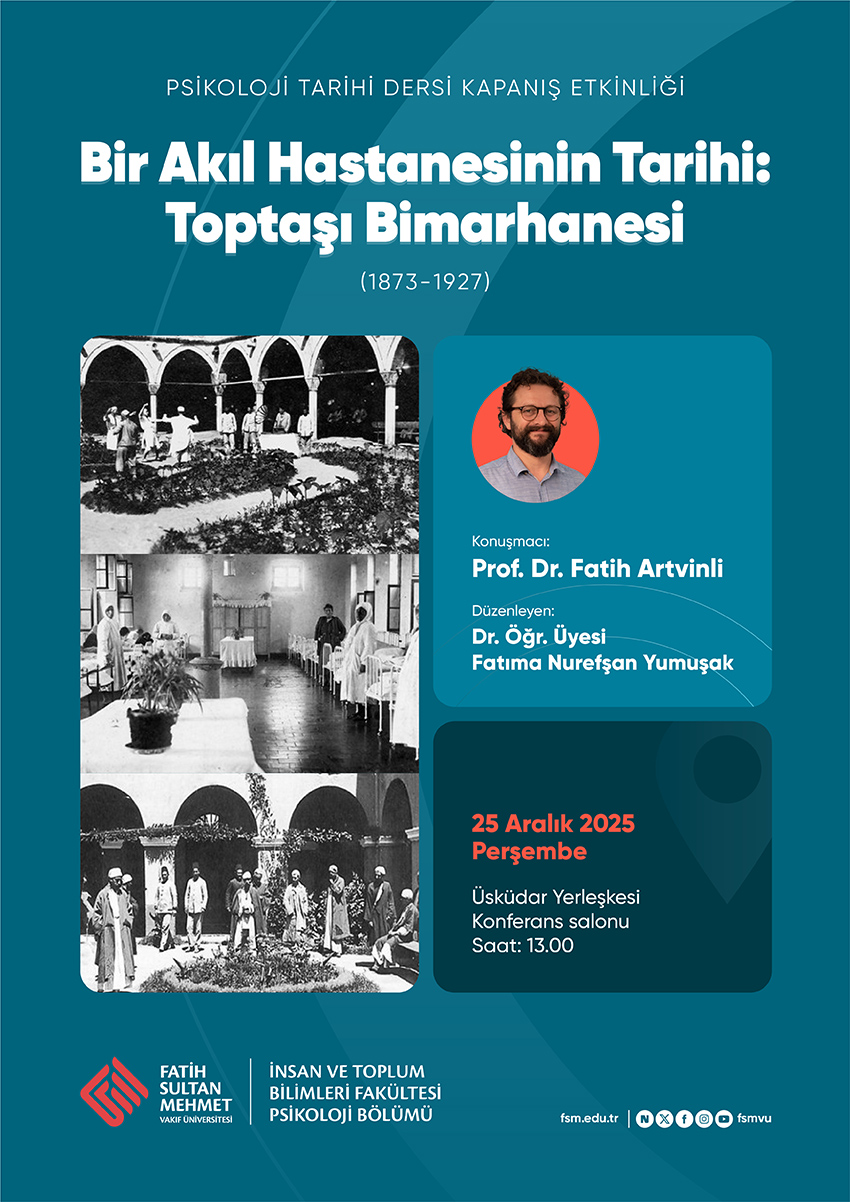 PSİKOLOJİ TARİHİ DERSİ KAPANIŞ ETKİNLİĞİ

Bir Akıl Hastanesinin Tarihi: Toptaşı Bimarhanesi

(1873-1927)

Konuşmacı:
Prof. Dr. Fatih Artvinli

Düzenleyen:
Dr. Öğr. Üyesi Fatıma Nurefşan Yumuşak

25 Aralık 2025
Perşembe

Üsküdar Yerleşkesi
Konferans salonu
Saat: 13.00

FATİH SULTAN MEHMET VAKIF ÜNİVERSİTESİ

İNSAN VE TOPLUM BİLİMLERİ FAKÜLTESİ PSİKOLOJİ BÖLÜMÜ

fsm.edu.tr

fsmvu